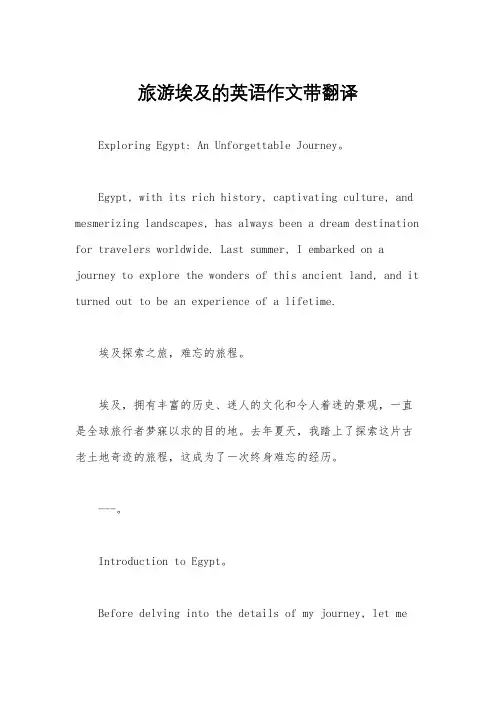 旅游埃及的英语作文带翻译

Exploring Egypt: An Unforgettable Journey。

Egypt, with its rich history, captivating culture, and mesmerizing landscapes, has always been a dream destination for travelers worldwide. Last summer, I embarked on a journey to explore the wonders of this ancient land, and it turned out to be an experience of a lifetime.

埃及探索之旅，难忘的旅程。

埃及，拥有丰富的历史、迷人的文化和令人着迷的景观，一直是全球旅行者梦寐以求的目的地。去年夏天，我踏上了探索这片古老土地奇迹的旅程，这成为了一次终身难忘的经历。

---。

Introduction to Egypt。

Before delving into the details of my journey, let me